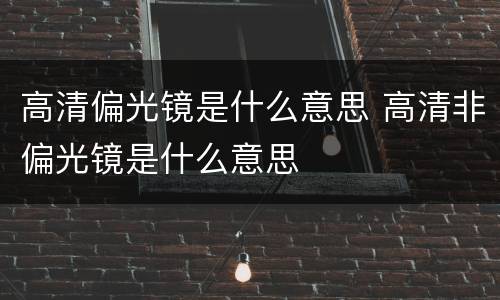 高清偏光镜是什么意思 高清非偏光镜是什么意思